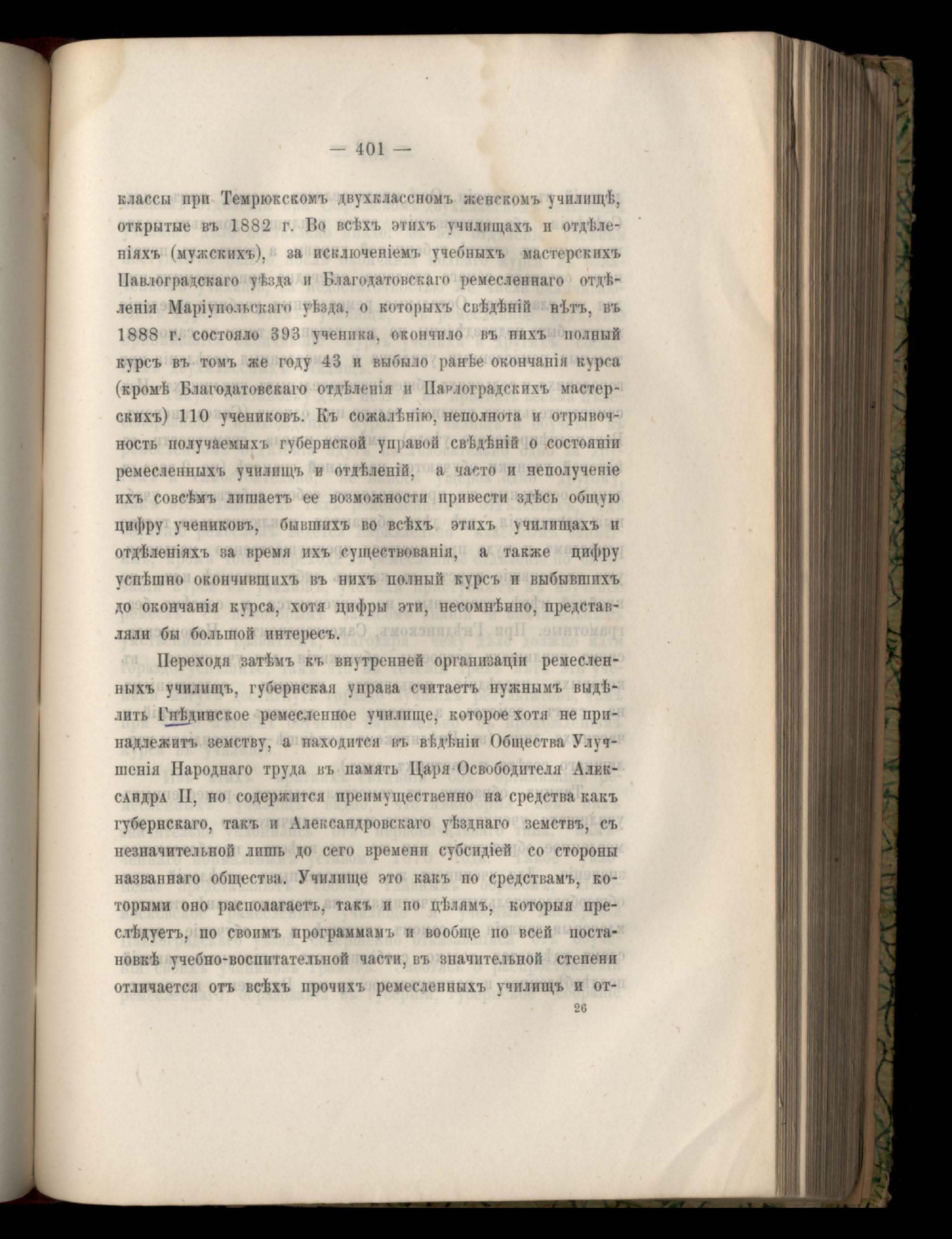 — 401 —

классы при Темрюкскомъ двухклассномъ женскомъ училищѣ, открытые въ 1882 г. Во всѣхъ этихъ училищахъ и отдѣленіяхъ (мужскихъ), за исключеніемъ учебныхъ мастерскихъ Павлоградскаго уѣзда и Благодатовскаго ремесленнаго отдѣленія Маріупольскаго уѣзда, о которыхъ свѣдѣній нѣтъ, въ 1888 г. состояло 393 ученика, окончило въ нихъ полный курсъ въ томъ же году 43 и выбыло ранѣе окончанія курса (кромѣ Благодатовскаго отдѣленія и Павлоградскихъ мастерскихъ) 110 учениковъ. Къ сожалѣнію, неполнота и отрывочность получаемыхъ губернской управой свѣдѣній о состояніи ремесленныхъ училищъ и отдѣленій, а часто и неполученіе ихъ совсѣмъ лишаетъ ее возможности привести здѣсь общую цифру учениковъ, бывшихъ во всѣхъ этихъ училищахъ и отдѣленіяхъ за время ихъ существованія, а также цифру успѣшно окончившихъ въ нихъ полный курсъ и выбывшихъ до окончанія курса, хотя цифры эти, несомнѣнно, представляли бы большой интересъ.

Переходя затѣмъ къ внутренней организаціи ремесленныхъ училищъ, губернская управа считаетъ нужнымъ выдѣлить Гнѣдинское ремесленное училище, которое хотя не принадлежитъ земству, а находится въ вѣдѣніи Общества Улучшенія Народнаго труда въ память Царя-Освободителя Александра II, но содержится преимущественно на средства какъ губернскаго, такъ и Александровскаго уѣзднаго земствъ, съ незначительной лишь до сего времени субсидіей со стороны названнаго общества. Училище это какъ по средствамъ, которыми оно располагаетъ, такъ и по цѣлямъ, которыя преслѣдуетъ, по своимъ программамъ и вообще по всей постановкѣ учебно-воспитательной части, въ значительной степени отличается отъ всѣхъ прочихъ ремесленныхъ училищъ и от-

26